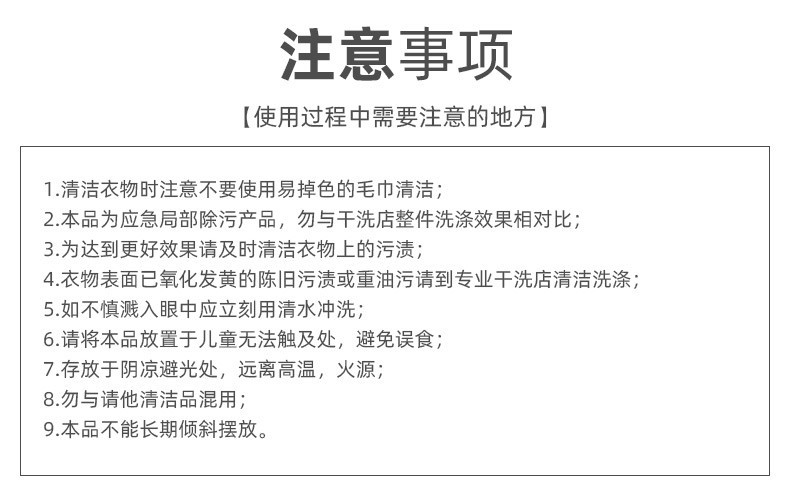 注意事项

【使用过程中需要注意的地方】

1.清洁衣物时注意不要使用易掉色的毛巾清洁；
2.本品为应急局部除污产品，勿与干洗店整件洗涤效果相对比；
3.为达到更好效果请及时清洁衣物上的污渍；
4.衣物表面已氧化发黄的陈旧污渍或重油污请到专业干洗店清洁洗涤；
5.如不慎溅入眼中应立刻用清水冲洗；
6.请将本品放置于儿童无法触及处，避免误食；
7.存放于阴凉避光处，远离高温，火源；
8.勿与请他清洁品混用；
9.本品不能长期倾斜摆放。